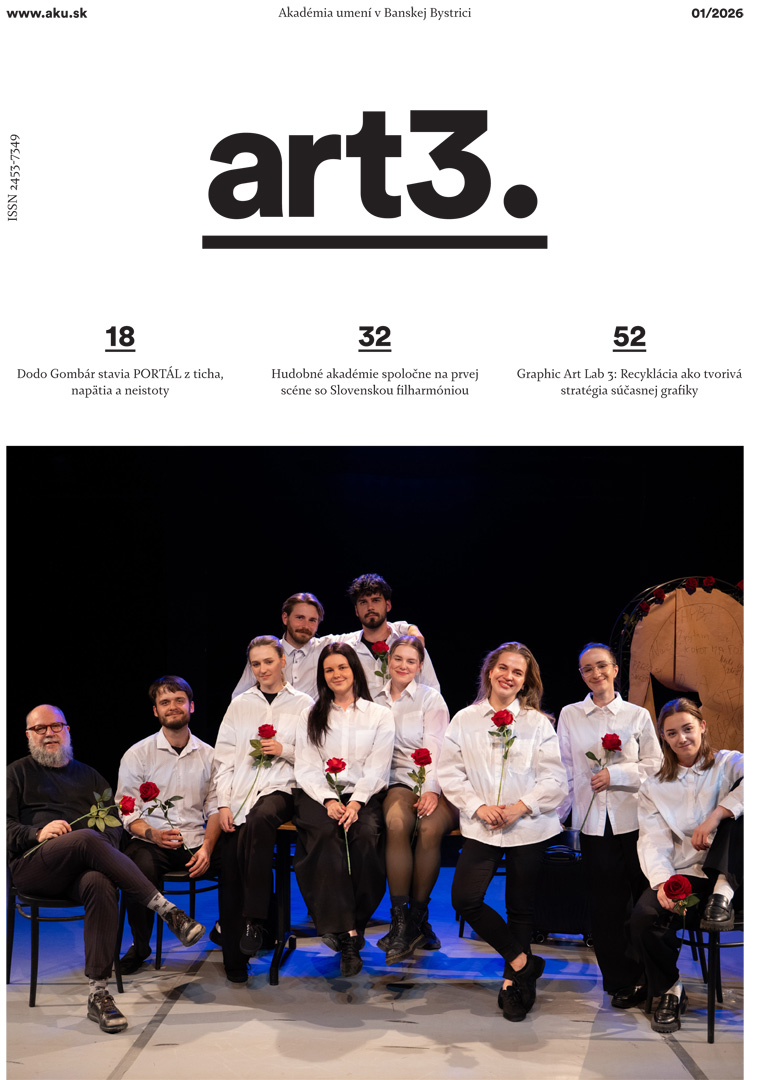 www.aku.sk

Akadémia umení v Banskej Bystrici

01/2026

ISSN 2453-7349

art3.

18

Dodo Gombár stavia PORTÁL z ticha, napätia a neistoty

32

Hudobné akadémie spoločne na prvej scéne so Slovenskou filharmóniou

52

Graphic Art Lab 3: Recyklácia ako tvorivá stratégia súčasnej grafiky